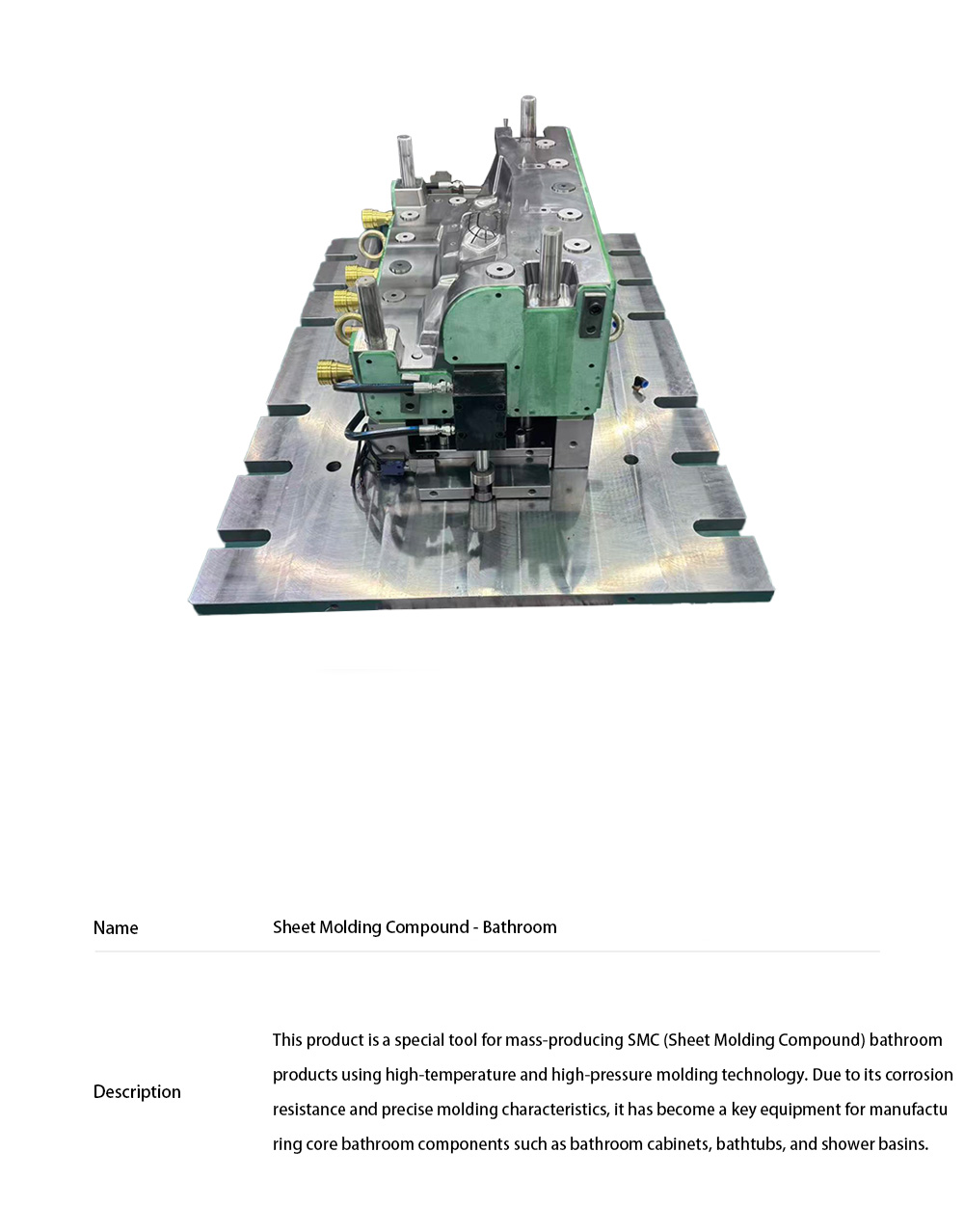 | Name | Sheet Molding Compound - Bathroom |
|---|---|
| Description | This product is a special tool for mass-producing SMC (Sheet Molding Compound) bathroom products using high-temperature and high-pressure molding technology. Due to its corrosion resistance and precise molding characteristics, it has become a key equipment for manufacturing core bathroom components such as bathroom cabinets, bathtubs, and shower basins. |